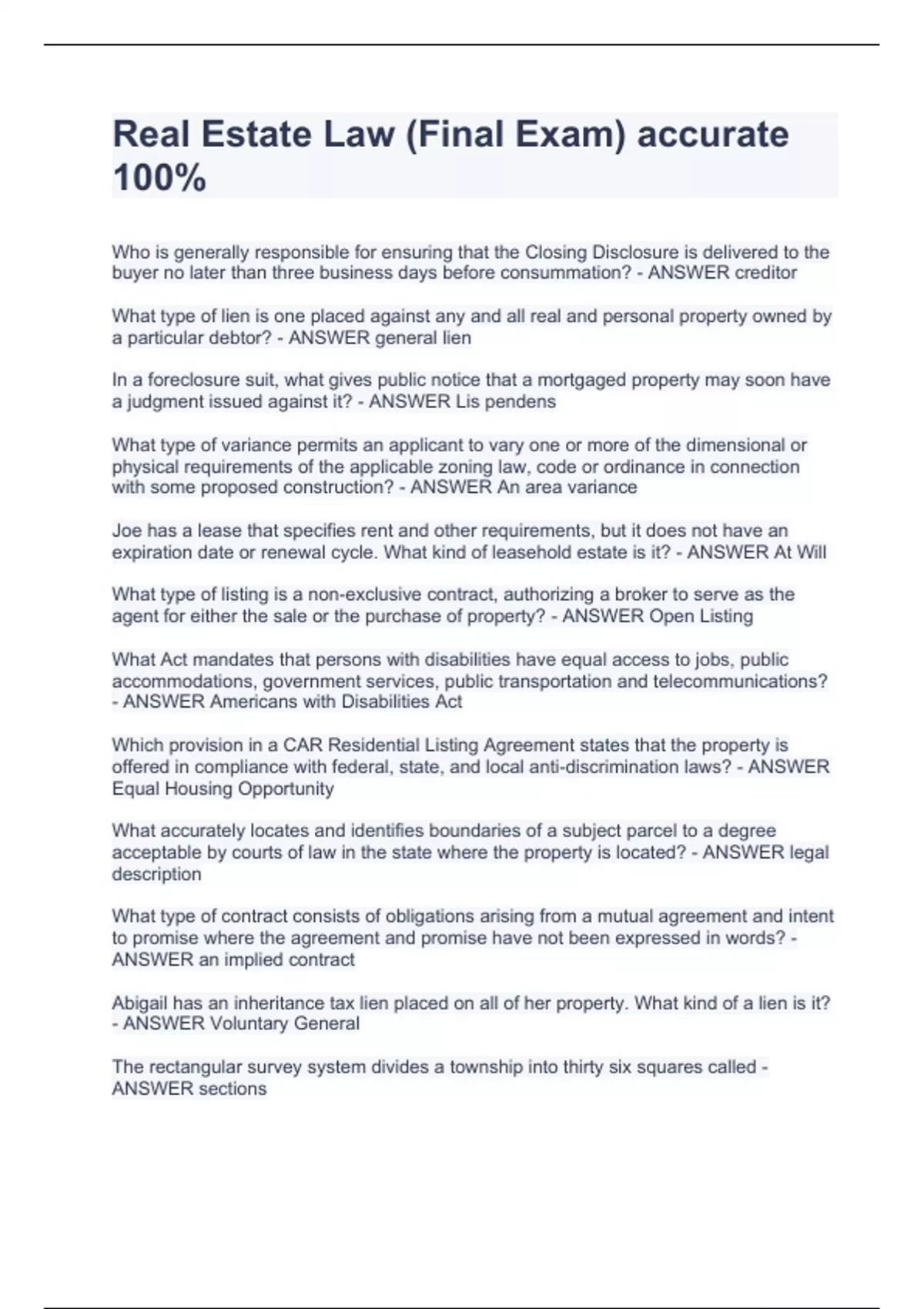 Real Estate Law (Final Exam) accurate 100%

Who is generally responsible for ensuring that the Closing Disclosure is delivered to the buyer no later than three business days before consummation? - ANSWER creditor

What type of lien is one placed against any and all real and personal property owned by a particular debtor? - ANSWER general lien

In a foreclosure suit, what gives public notice that a mortgaged property may soon have a judgment issued against it? - ANSWER Lis pendens

What type of variance permits an applicant to vary one or more of the dimensional or physical requirements of the applicable zoning law, code or ordinance in connection with some proposed construction? - ANSWER An area variance

Joe has a lease that specifies rent and other requirements, but it does not have an expiration date or renewal cycle. What kind of leasehold estate is it? - ANSWER At Will

What type of listing is a non-exclusive contract, authorizing a broker to serve as the agent for either the sale or the purchase of property? - ANSWER Open Listing

What Act mandates that persons with disabilities have equal access to jobs, public accommodations, government services, public transportation and telecommunications? - ANSWER Americans with Disabilities Act

Which provision in a CAR Residential Listing Agreement states that the property is offered in compliance with federal, state, and local anti-discrimination laws? - ANSWER Equal Housing Opportunity

What accurately locates and identifies boundaries of a subject parcel to a degree acceptable by courts of law in the state where the property is located? - ANSWER legal description

What type of contract consists of obligations arising from a mutual agreement and intent to promise where the agreement and promise have not been expressed in words? - ANSWER an implied contract

Abigail has an inheritance tax lien placed on all of her property. What kind of a lien is it? - ANSWER Voluntary General

The rectangular survey system divides a township into thirty six squares called - ANSWER sections